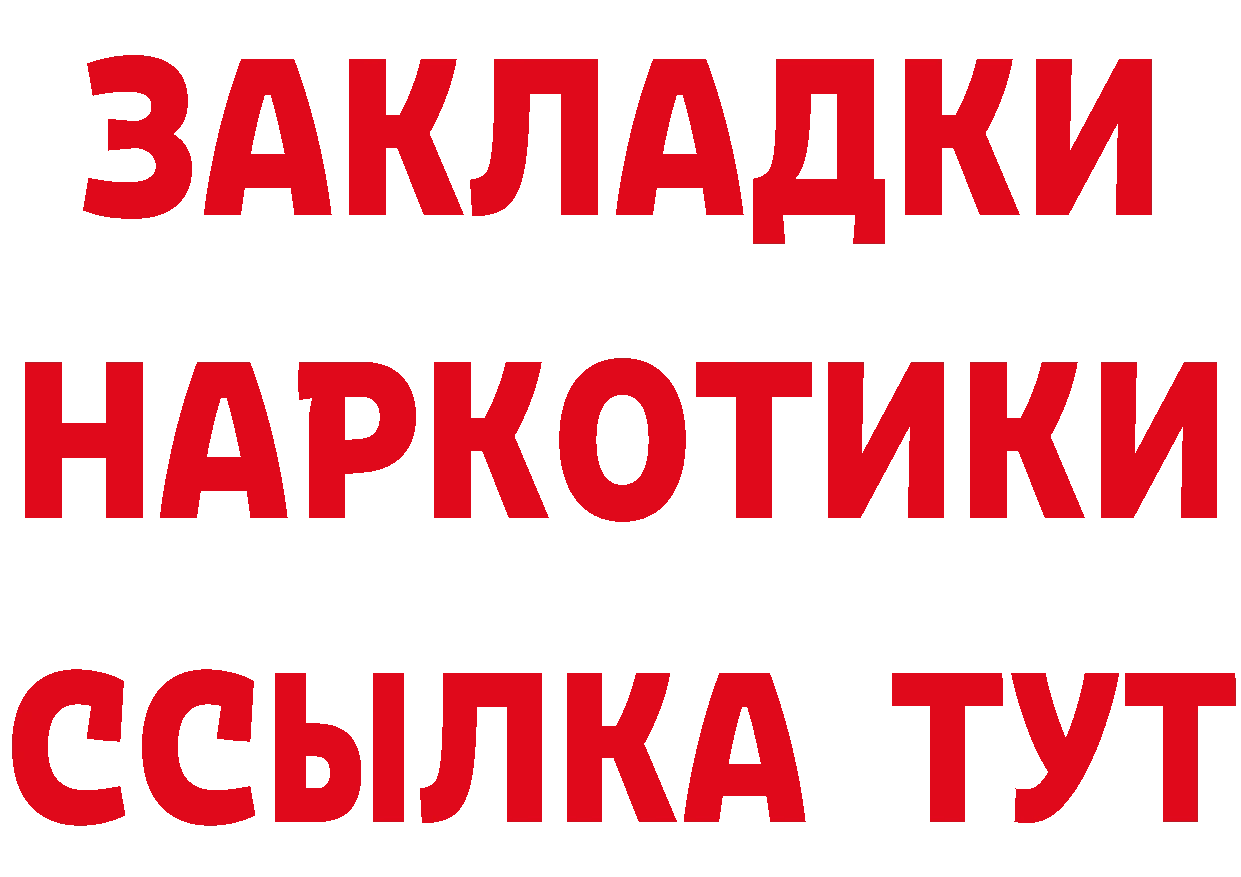 ЗАКЛАДКИ
НАРКОТИКИ
ССЫЛКА ТУТ